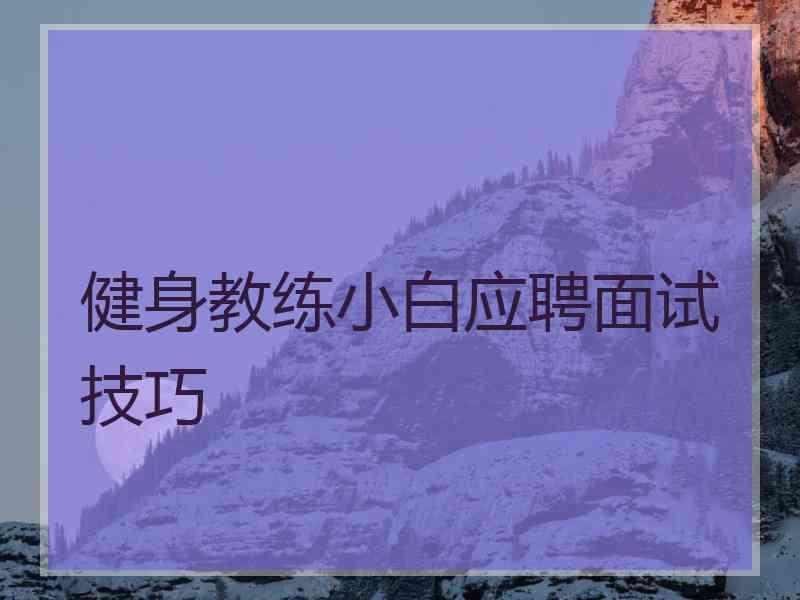 健身教练小白应聘面试技巧